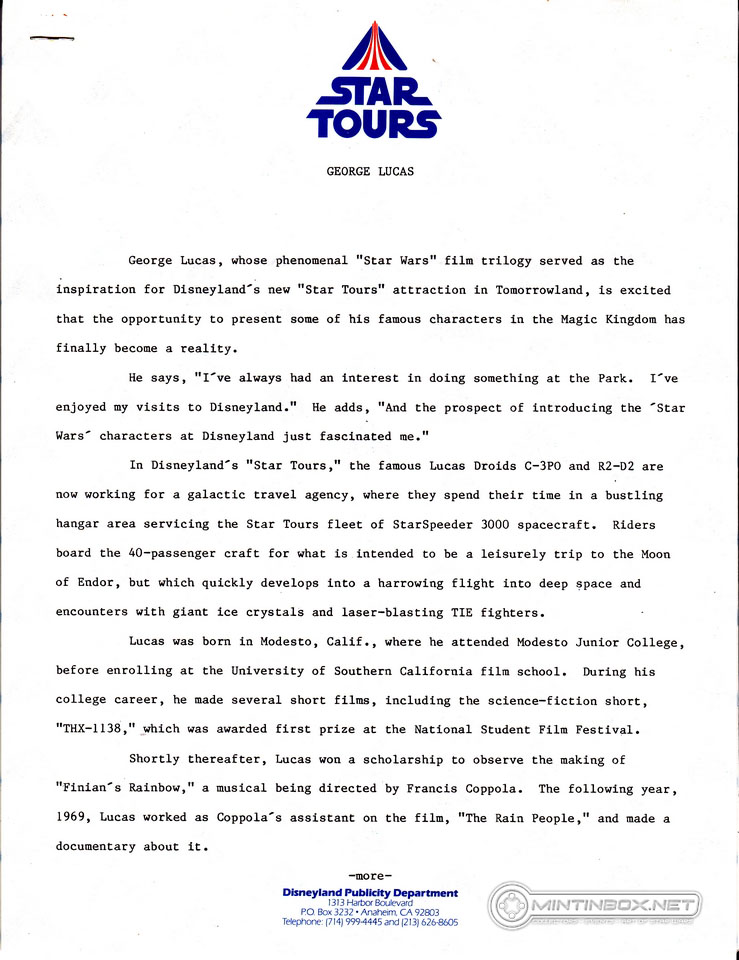 STAR TOURS

GEORGE LUCAS

George Lucas, whose phenomenal "Star Wars" film trilogy served as the inspiration for Disneyland´s new "Star Tours" attraction in Tomorrowland, is excited that the opportunity to present some of his famous characters in the Magic Kingdom has finally become a reality.

He says, "I´ve always had an interest in doing something at the Park. I´ve enjoyed my visits to Disneyland." He adds, "And the prospect of introducing the ´Star Wars´ characters at Disneyland just fascinated me."

In Disneyland´s "Star Tours," the famous Lucas Droids C-3PO and R2-D2 are now working for a galactic travel agency, where they spend their time in a bustling hangar area servicing the Star Tours fleet of StarSpeeder 3000 spacecraft. Riders board the 40-passenger craft for what is intended to be a leisurely trip to the Moon of Endor, but which quickly develops into a harrowing flight into deep space and encounters with giant ice crystals and laser-blasting TIE fighters.

Lucas was born in Modesto, Calif., where he attended Modesto Junior College, before enrolling at the University of Southern California film school. During his college career, he made several short films, including the science-fiction short, "THX-1138," which was awarded first prize at the National Student Film Festival.

Shortly thereafter, Lucas won a scholarship to observe the making of "Finian´s Rainbow," a musical being directed by Francis Coppola. The following year, 1969, Lucas worked as Coppola´s assistant on the film, "The Rain People," and made a documentary about it.

-more-

Disneyland Publicity Department
1313 Harbor Boulevard
P.O. Box 3232 • Anaheim, CA 92803
Telephone: (714) 999-4445 and (213) 626-8605

MINTINBOX.NET